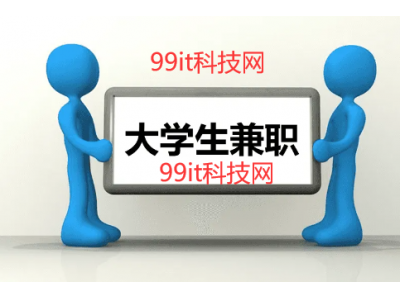 99it科技网

大学生兼职

99it科技网